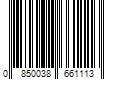 0 850038 661113